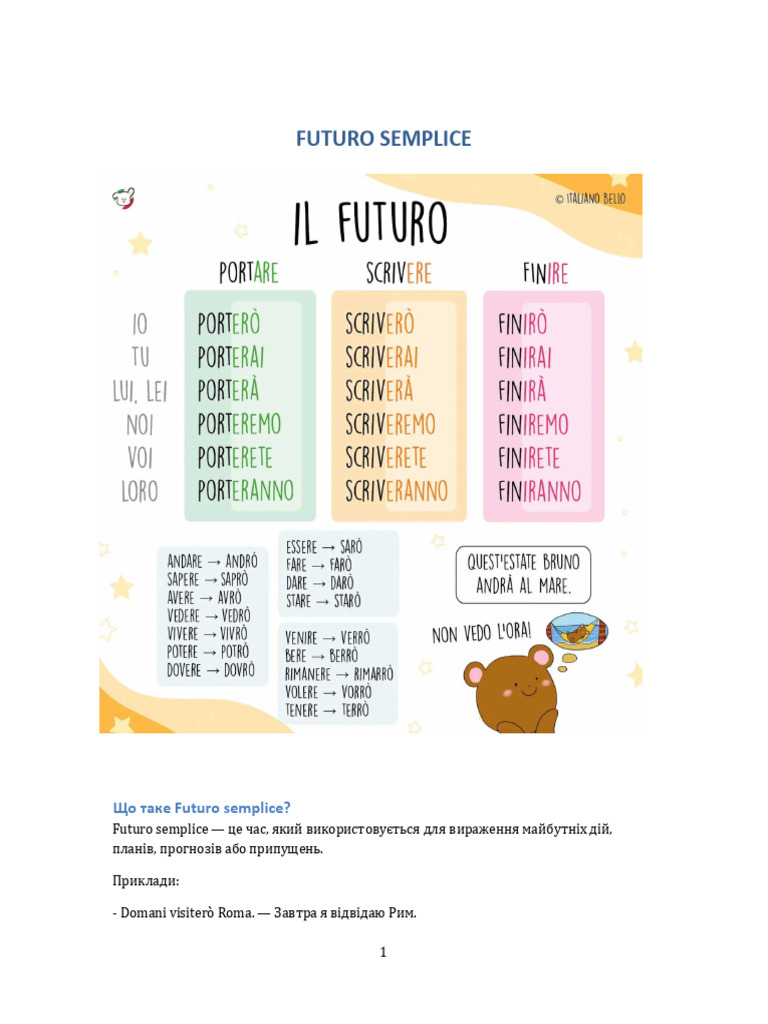 FUTURO SEMPLICE

© ITALIANO BELLO

IL FUTURO

| | PORTARE | SCRIVERE | FINIRE |
|---|---|---|---|
| IO | PORTERÒ | SCRIVERÒ | FINIRÒ |
| TU | PORTERAI | SCRIVERAI | FINIRAI |
| LUI, LEI | PORTERÀ | SCRIVERÀ | FINIRÀ |
| NOI | PORTEREMO | SCRIVEREMO | FINIREMO |
| VOI | PORTERETE | SCRIVERETE | FINIRETE |
| LORO | PORTERANNO | SCRIVERANNO | FINIRANNO |

ANDARE → ANDRÒ
SAPERE → SAPRÒ
AVERE → AVRÒ
VEDERE → VEDRÒ
VIVERE → VIVRÒ
POTERE → POTRÒ
DOVERE → DOVRÒ

ESSERE → SARÒ
FARE → FARÒ
DARE → DARÒ
STARE → STARÒ

VENIRE → VERRÒ
BERE → BERRÒ
RIMANERE → RIMARRÒ
VOLERE → VORRÒ
TENERE → TERRÒ

QUEST'ESTATE BRUNO ANDRÀ AL MARE.

NON VEDO L'ORA!

Що таке Futuro semplice?
Futuro semplice — це час, який використовується для вираження майбутніх дій, планів, прогнозів або припущень.

Приклади:

- Domani visiterò Roma. — Завтра я відвідаю Рим.

1